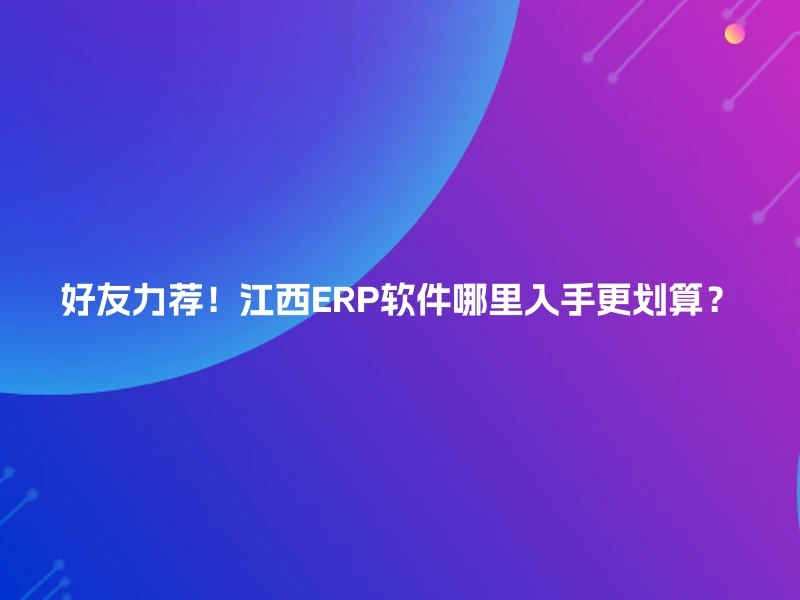 好友力荐！江西ERP软件哪里入手更划算？